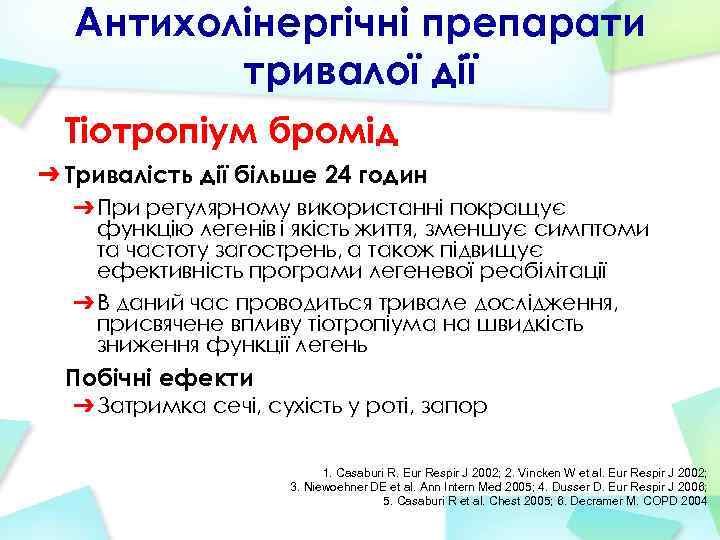 Антихолінергічні препарати тривалої дії

Тіотропіум бромід

➔ Тривалість дії більше 24 годин

➔ При регулярному використанні покращує функцію легенів і якість життя, зменшує симптоми та частоту загострень, а також підвищує ефективність програми легеневої реабілітації

➔ В даний час проводиться тривале дослідження, присвячене впливу тіотропіума на швидкість зниження функції легень

Побічні ефекти

➔ Затримка сечі, сухість у роті, запор

1. Casaburi R. Eur Respir J 2002; 2. Vincken W et al. Eur Respir J 2002; 3. Niewoehner DE et al. Ann Intern Med 2005; 4. Dusser D. Eur Respir J 2006; 5. Casaburi R et al. Chest 2005; 6. Decramer M. COPD 2004